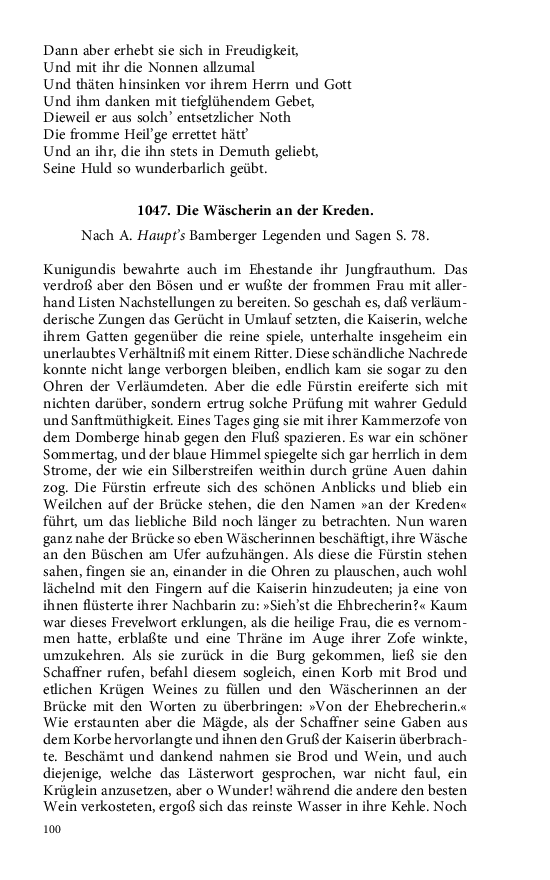 Dann aber erhebt sie sich in Freudigkeit,
Und mit ihr die Nonnen allzumal
Und thäten hinsinken vor ihrem Herrn und Gott
Und ihm danken mit tiefglühendem Gebet,
Dieweil er aus solch' entsetzlicher Noth
Die fromme Heil'ge errettet hätt'
Und an ihr, die ihn stets in Demuth geliebt,
Seine Huld so wunderbarlich geübt.

1047. Die Wäscherin an der Kreden.

Nach A. Haupt's Bamberger Legenden und Sagen S. 78.

Kunigundis bewahrte auch im Ehestande ihr Jungfrauthum. Das verdroß aber den Bösen und er wußte der frommen Frau mit allerhand Listen Nachstellungen zu bereiten. So geschah es, daß verläumderische Zungen das Gerücht in Umlauf setzten, die Kaiserin, welche ihrem Gatten gegenüber die reine spiele, unterhalte insgeheim ein unerlaubtes Verhältniß mit einem Ritter. Diese schändliche Nachrede konnte nicht lange verborgen bleiben, endlich kam sie sogar zu den Ohren der Verläumdeten. Aber die edle Fürstin ereiferte sich mit nichten darüber, sondern ertrug solche Prüfung mit wahrer Geduld und Sanftmüthigkeit. Eines Tages ging sie mit ihrer Kammerzofe von dem Domberge hinab gegen den Fluß spazieren. Es war ein schöner Sommertag, und der blaue Himmel spiegelte sich gar herrlich in dem Strome, der wie ein Silberstreifen weithin durch grüne Auen dahin zog. Die Fürstin erfreute sich des schönen Anblicks und blieb ein Weilchen auf der Brücke stehen, die den Namen »an der Kreden« führt, um das liebliche Bild noch länger zu betrachten. Nun waren ganz nahe der Brücke so eben Wäscherinnen beschäftigt, ihre Wäsche an den Büschen am Ufer aufzuhängen. Als diese die Fürstin stehen sahen, fingen sie an, einander in die Ohren zu plauschen, auch wohl lächelnd mit den Fingern auf die Kaiserin hinzudeuten; ja eine von ihnen flüsterte ihrer Nachbarin zu: »Sieh'st die Ehbrecherin?« Kaum war dieses Frevelwort erklungen, als die heilige Frau, die es vernommen hatte, erblaßte und eine Thräne im Auge ihrer Zofe winkte, umzukehren. Als sie zurück in die Burg gekommen, ließ sie den Schaffner rufen, befahl diesem sogleich, einen Korb mit Brod und etlichen Krügen Weines zu füllen und den Wäscherinnen an der Brücke mit den Worten zu überbringen: »Von der Ehebrecherin.« Wie erstaunten aber die Mägde, als der Schaffner seine Gaben aus dem Korbe hervorlangte und ihnen den Gruß der Kaiserin überbrachte. Beschämt und dankend nahmen sie Brod und Wein, und auch diejenige, welche das Lästerwort gesprochen, war nicht faul, ein Krüglein anzusetzen, aber o Wunder! während die andere den besten Wein verkosteten, ergoß sich das reinste Wasser in ihre Kehle. Noch

100